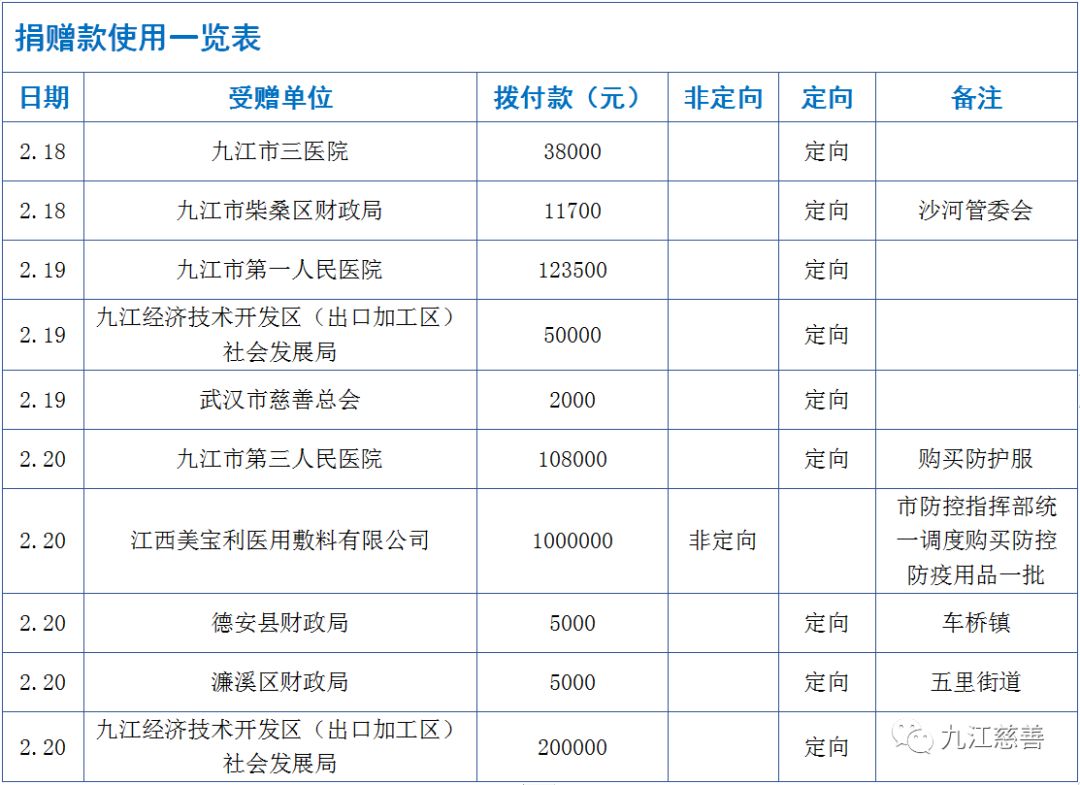 捐赠款使用一览表

| 日期 | 受赠单位 | 拨付款（元） | 非定向 | 定向 | 备注 |
|---|---|---|---|---|---|
| 2.18 | 九江市三医院 | 38000 |  | 定向 |  |
| 2.18 | 九江市柴桑区财政局 | 11700 |  | 定向 | 沙河管委会 |
| 2.19 | 九江市第一人民医院 | 123500 |  | 定向 |  |
| 2.19 | 九江经济技术开发区（出口加工区）社会发展局 | 50000 |  | 定向 |  |
| 2.19 | 武汉市慈善总会 | 2000 |  | 定向 |  |
| 2.20 | 九江市第三人民医院 | 108000 |  | 定向 | 购买防护服 |
| 2.20 | 江西美宝利医用敷料有限公司 | 1000000 | 非定向 |  | 市防控指挥部统一调度购买防控防疫用品一批 |
| 2.20 | 德安县财政局 | 5000 |  | 定向 | 车桥镇 |
| 2.20 | 濂溪区财政局 | 5000 |  | 定向 | 五里街道 |
| 2.20 | 九江经济技术开发区（出口加工区）社会发展局 | 200000 |  | 定向 |  |

九江慈善